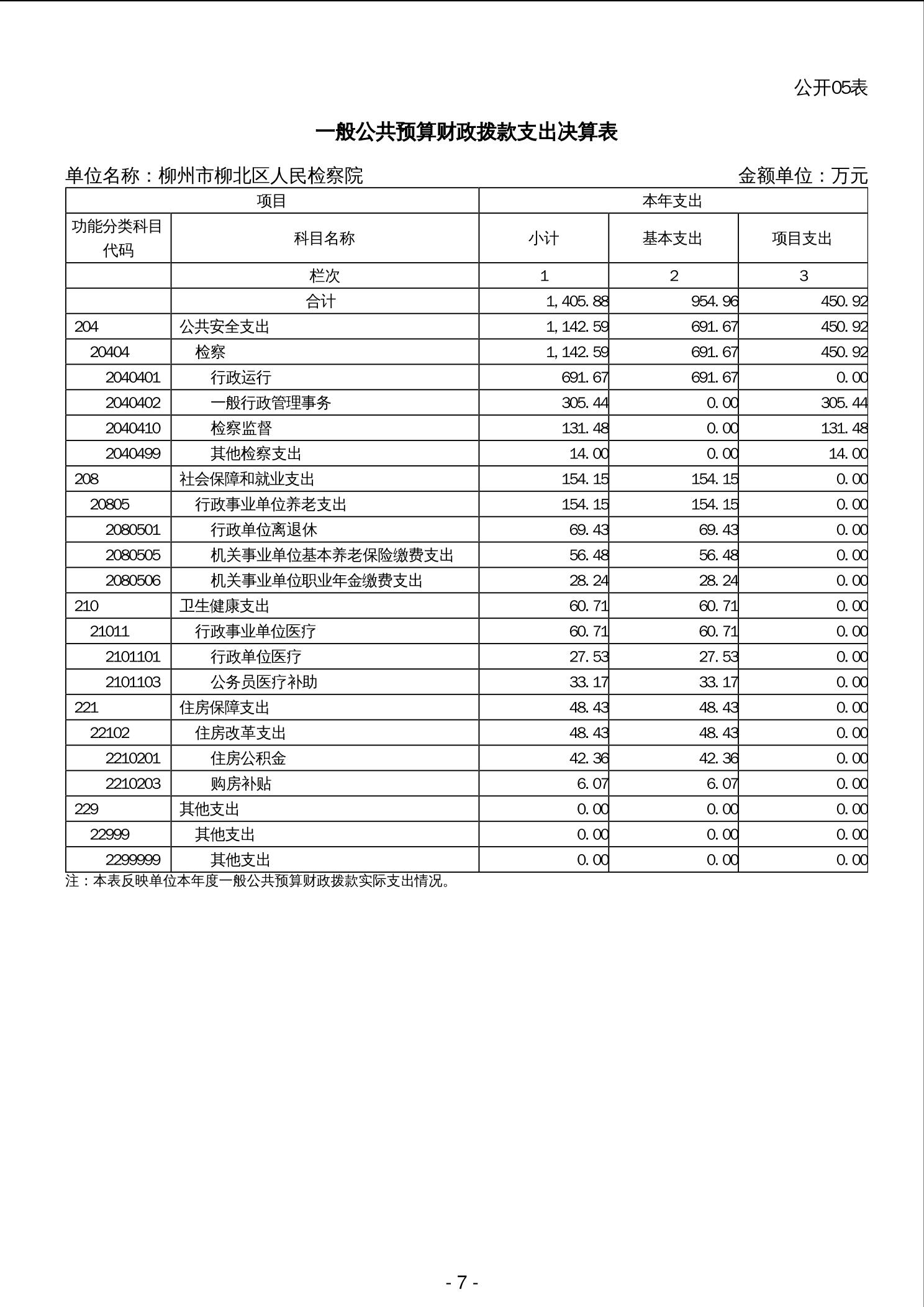 公开05表

一般公共预算财政拨款支出决算表

单位名称：柳州市柳北区人民检察院

金额单位：万元

| 项目 | | 本年支出 | | |
|---|---|---|---|---|
| 功能分类科目代码 | 科目名称 | 小计 | 基本支出 | 项目支出 |
| | 栏次 | 1 | 2 | 3 |
| | 合计 | 1,405.88 | 954.96 | 450.92 |
| 204 | 公共安全支出 | 1,142.59 | 691.67 | 450.92 |
| 20404 | 检察 | 1,142.59 | 691.67 | 450.92 |
| 2040401 | 行政运行 | 691.67 | 691.67 | 0.00 |
| 2040402 | 一般行政管理事务 | 305.44 | 0.00 | 305.44 |
| 2040410 | 检察监督 | 131.48 | 0.00 | 131.48 |
| 2040499 | 其他检察支出 | 14.00 | 0.00 | 14.00 |
| 208 | 社会保障和就业支出 | 154.15 | 154.15 | 0.00 |
| 20805 | 行政事业单位养老支出 | 154.15 | 154.15 | 0.00 |
| 2080501 | 行政单位离退休 | 69.43 | 69.43 | 0.00 |
| 2080505 | 机关事业单位基本养老保险缴费支出 | 56.48 | 56.48 | 0.00 |
| 2080506 | 机关事业单位职业年金缴费支出 | 28.24 | 28.24 | 0.00 |
| 210 | 卫生健康支出 | 60.71 | 60.71 | 0.00 |
| 21011 | 行政事业单位医疗 | 60.71 | 60.71 | 0.00 |
| 2101101 | 行政单位医疗 | 27.53 | 27.53 | 0.00 |
| 2101103 | 公务员医疗补助 | 33.17 | 33.17 | 0.00 |
| 221 | 住房保障支出 | 48.43 | 48.43 | 0.00 |
| 22102 | 住房改革支出 | 48.43 | 48.43 | 0.00 |
| 2210201 | 住房公积金 | 42.36 | 42.36 | 0.00 |
| 2210203 | 购房补贴 | 6.07 | 6.07 | 0.00 |
| 229 | 其他支出 | 0.00 | 0.00 | 0.00 |
| 22999 | 其他支出 | 0.00 | 0.00 | 0.00 |
| 2299999 | 其他支出 | 0.00 | 0.00 | 0.00 |

注：本表反映单位本年度一般公共预算财政拨款实际支出情况。

- 7 -